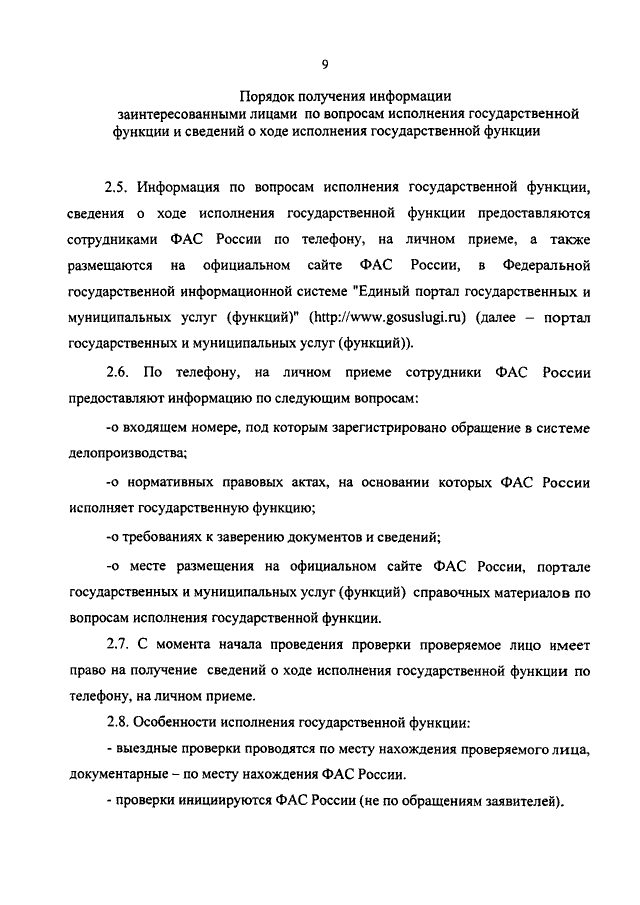 9

Порядок получения информации заинтересованными лицами по вопросам исполнения государственной функции и сведений о ходе исполнения государственной функции

2.5. Информация по вопросам исполнения государственной функции, сведения о ходе исполнения государственной функции предоставляются сотрудниками ФАС России по телефону, на личном приеме, а также размещаются на официальном сайте ФАС России, в Федеральной государственной информационной системе "Единый портал государственных и муниципальных услуг (функций)" (http://www.gosuslugi.ru) (далее – портал государственных и муниципальных услуг (функций)).

2.6. По телефону, на личном приеме сотрудники ФАС России предоставляют информацию по следующим вопросам:

-о входящем номере, под которым зарегистрировано обращение в системе делопроизводства;

-о нормативных правовых актах, на основании которых ФАС России исполняет государственную функцию;

-о требованиях к заверению документов и сведений;

-о месте размещения на официальном сайте ФАС России, портале государственных и муниципальных услуг (функций) справочных материалов по вопросам исполнения государственной функции.

2.7. С момента начала проведения проверки проверяемое лицо имеет право на получение сведений о ходе исполнения государственной функции по телефону, на личном приеме.

2.8. Особенности исполнения государственной функции:

- выездные проверки проводятся по месту нахождения проверяемого лица, документарные – по месту нахождения ФАС России.

- проверки инициируются ФАС России (не по обращениям заявителей).